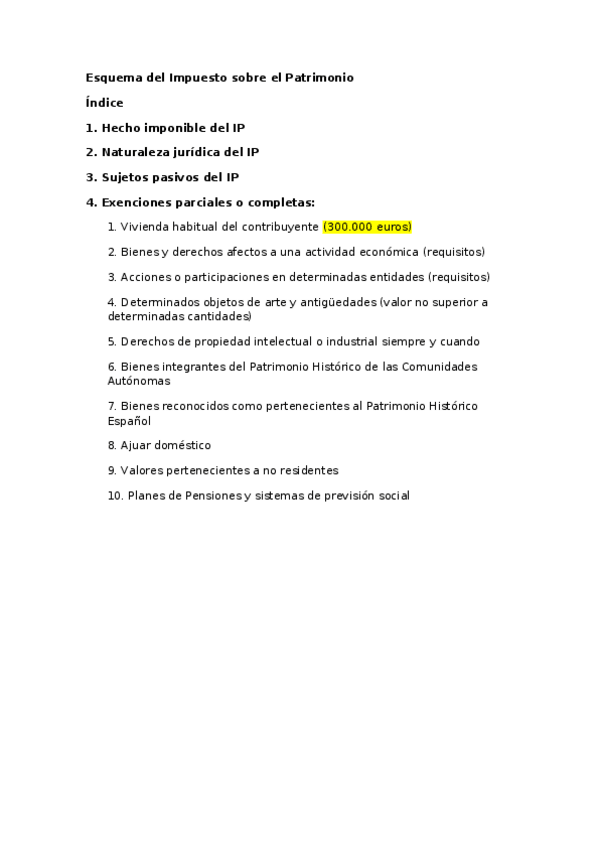 Esquema del Impuesto sobre el Patrimonio

Índice

1. Hecho imponible del IP

2. Naturaleza jurídica del IP

3. Sujetos pasivos del IP

4. Exenciones parciales o completas:

1. Vivienda habitual del contribuyente (300.000 euros)

2. Bienes y derechos afectos a una actividad económica (requisitos)

3. Acciones o participaciones en determinadas entidades (requisitos)

4. Determinados objetos de arte y antigüedades (valor no superior a determinadas cantidades)

5. Derechos de propiedad intelectual o industrial siempre y cuando

6. Bienes integrantes del Patrimonio Histórico de las Comunidades Autónomas

7. Bienes reconocidos como pertenecientes al Patrimonio Histórico Español

8. Ajuar doméstico

9. Valores pertenecientes a no residentes

10. Planes de Pensiones y sistemas de previsión social